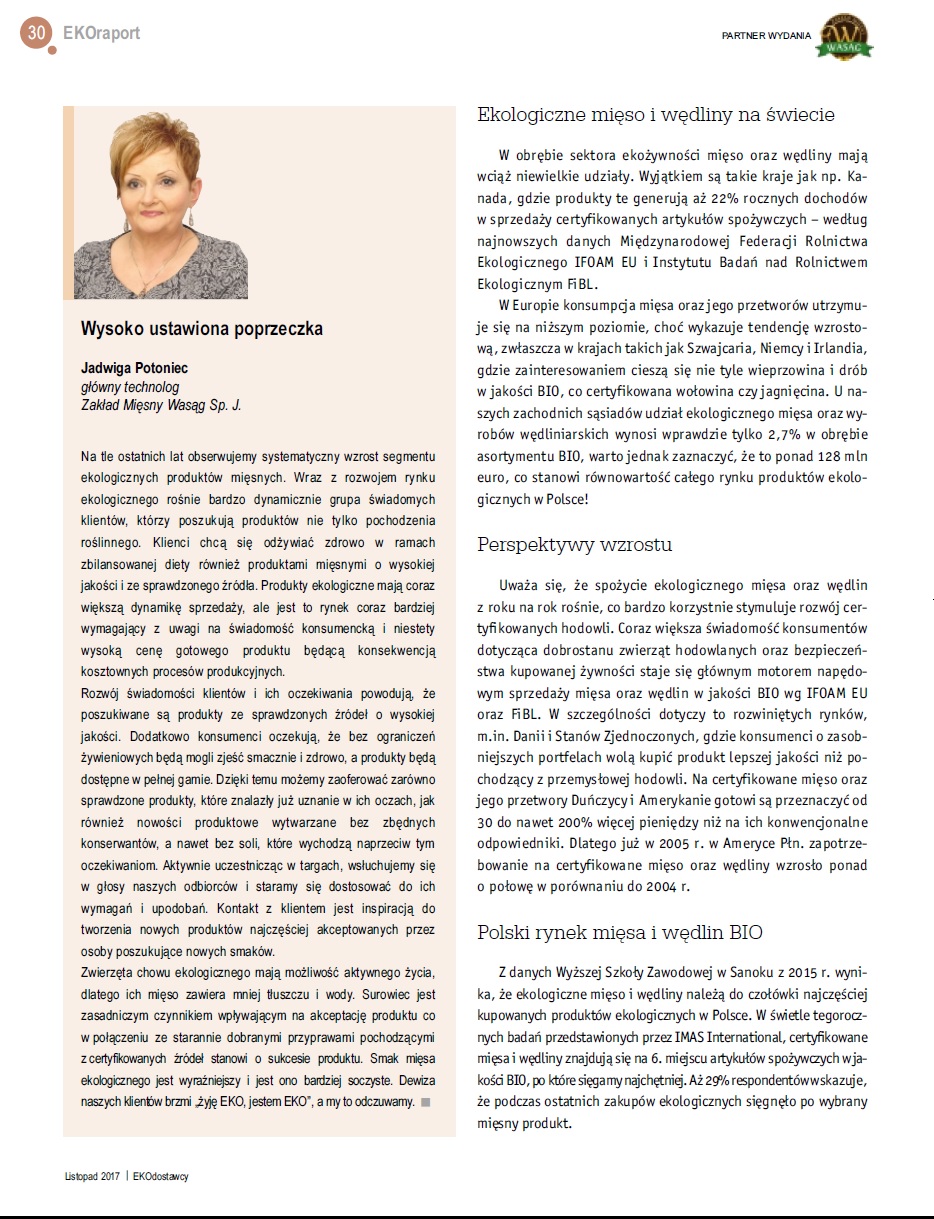 30 EKOraport

PARTNER WYDANIA

WASĄG

Wysoko ustawiona poprzeczka

Jadwiga Potoniec
główny technolog
Zakład Mięsny Wasąg Sp. J.

Na tle ostatnich lat obserwujemy systematyczny wzrost segmentu ekologicznych produktów mięsnych. Wraz z rozwojem rynku ekologicznego rośnie bardzo dynamicznie grupa świadomych klientów, którzy poszukują produktów nie tylko pochodzenia roślinnego. Klienci chcą się odżywiać zdrowo w ramach zbilansowanej diety również produktami mięsnymi o wysokiej jakości i ze sprawdzonego źródła. Produkty ekologiczne mają coraz większą dynamikę sprzedaży, ale jest to rynek coraz bardziej wymagający z uwagi na świadomość konsumencką i niestety wysoką cenę gotowego produktu będącą konsekwencją kosztownych procesów produkcyjnych.
Rozwój świadomości klientów i ich oczekiwania powodują, że poszukiwane są produkty ze sprawdzonych źródeł o wysokiej jakości. Dodatkowo konsumenci oczekują, że bez ograniczeń żywieniowych będą mogli zjeść smacznie i zdrowo, a produkty będą dostępne w pełnej gamie. Dzięki temu możemy zaoferować zarówno sprawdzone produkty, które znalazły już uznanie w ich oczach, jak również nowości produktowe wytwarzane bez zbędnych konserwantów, a nawet bez soli, które wychodzą naprzeciw tym oczekiwaniom. Aktywnie uczestnicząc w targach, wsłuchujemy się w głosy naszych odbiorców i staramy się dostosować do ich wymagań i upodobań. Kontakt z klientem jest inspiracją do tworzenia nowych produktów najczęściej akceptowanych przez osoby poszukujące nowych smaków.
Zwierzęta chowu ekologicznego mają możliwość aktywnego życia, dlatego ich mięso zawiera mniej tłuszczu i wody. Surowiec jest zasadniczym czynnikiem wpływającym na akceptację produktu co w połączeniu ze starannie dobranymi przyprawami pochodzącymi z certyfikowanych źródeł stanowi o sukcesie produktu. Smak mięsa ekologicznego jest wyraźniejszy i jest ono bardziej soczyste. Dewiza naszych klientów brzmi „żyję EKO, jestem EKO", a my to odczuwamy.

Ekologiczne mięso i wędliny na świecie

W obrębie sektora ekożywności mięso oraz wędliny mają wciąż niewielkie udziały. Wyjątkiem są takie kraje jak np. Kanada, gdzie produkty te generują aż 22% rocznych dochodów w sprzedaży certyfikowanych artykułów spożywczych – według najnowszych danych Międzynarodowej Federacji Rolnictwa Ekologicznego IFOAM EU i Instytutu Badań nad Rolnictwem Ekologicznym FiBL.
W Europie konsumpcja mięsa oraz jego przetworów utrzymuje się na niższym poziomie, choć wykazuje tendencję wzrostową, zwłaszcza w krajach takich jak Szwajcaria, Niemcy i Irlandia, gdzie zainteresowaniem cieszą się nie tyle wieprzowina i drób w jakości BIO, co certyfikowana wołowina czy jagnięcina. U naszych zachodnich sąsiadów udział ekologicznego mięsa oraz wyrobów wędliniarskich wynosi wprawdzie tylko 2,7% w obrębie asortymentu BIO, warto jednak zaznaczyć, że to ponad 128 mln euro, co stanowi równowartość całego rynku produktów ekologicznych w Polsce!

Perspektywy wzrostu

Uważa się, że spożycie ekologicznego mięsa oraz wędlin z roku na rok rośnie, co bardzo korzystnie stymuluje rozwój certyfikowanych hodowli. Coraz większa świadomość konsumentów dotycząca dobrostanu zwierząt hodowlanych oraz bezpieczeństwa kupowanej żywności staje się głównym motorem napędowym sprzedaży mięsa oraz wędlin w jakości BIO wg IFOAM EU oraz FiBL. W szczególności dotyczy to rozwiniętych rynków, m.in. Danii i Stanów Zjednoczonych, gdzie konsumenci o zasobniejszych portfelach wolą kupić produkt lepszej jakości niż pochodzący z przemysłowej hodowli. Na certyfikowane mięso oraz jego przetwory Duńczycy i Amerykanie gotowi są przeznaczyć od 30 do nawet 200% więcej pieniędzy niż na ich konwencjonalne odpowiedniki. Dlatego już w 2005 r. w Ameryce Płn. zapotrzebowanie na certyfikowane mięso oraz wędliny wzrosło ponad o połowę w porównaniu do 2004 r.

Polski rynek mięsa i wędlin BIO

Z danych Wyższej Szkoły Zawodowej w Sanoku z 2015 r. wynika, że ekologiczne mięso i wędliny należą do czołówki najczęściej kupowanych produktów ekologicznych w Polsce. W świetle tegorocznych badań przedstawionych przez IMAS International, certyfikowane mięsa i wędliny znajdują się na 6. miejscu artykułów spożywczych w jakości BIO, po które sięgamy najchętniej. Aż 29% respondentów wskazuje, że podczas ostatnich zakupów ekologicznych sięgnęło po wybrany mięsny produkt.

Listopad 2017 | EKOdostawcy